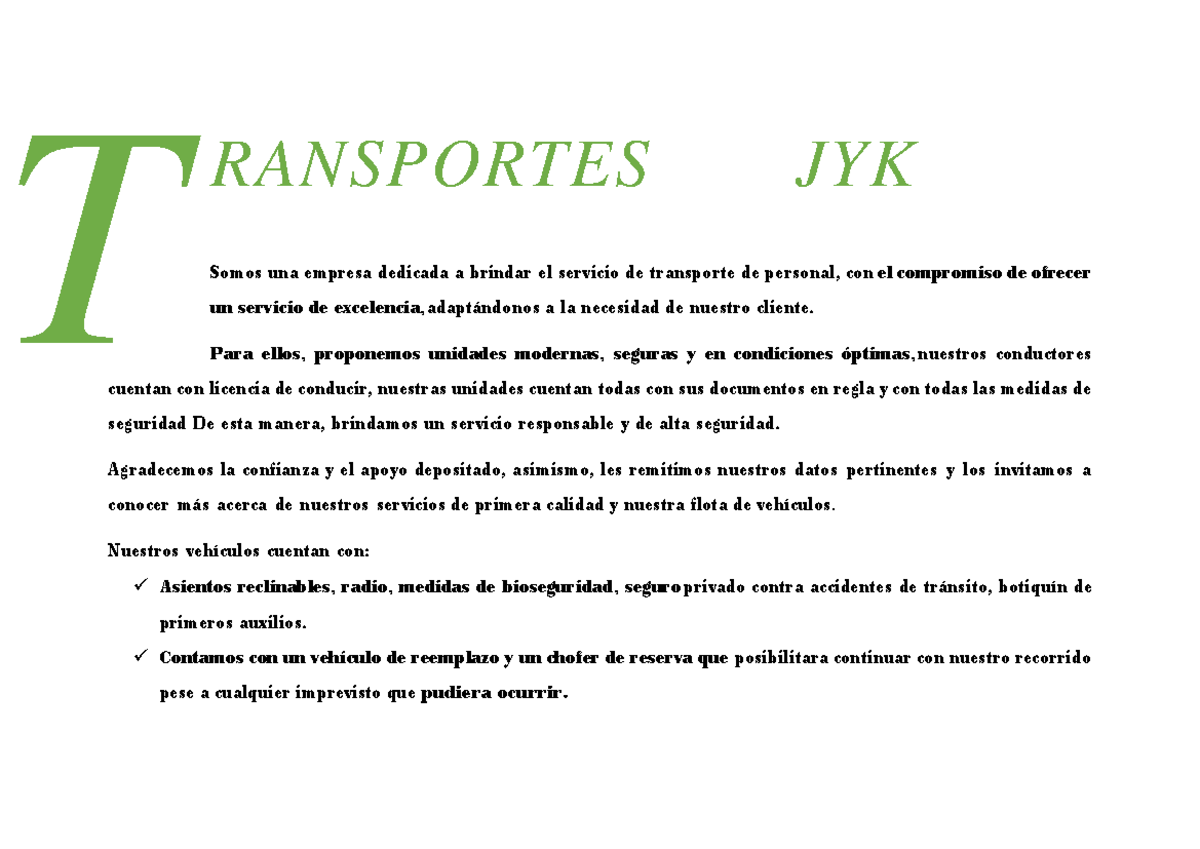 TRANSPORTES JYK

Somos una empresa dedicada a brindar el servicio de transporte de personal, con el compromiso de ofrecer un servicio de excelencia, adaptándonos a la necesidad de nuestro cliente.

Para ellos, proponemos unidades modernas, seguras y en condiciones óptimas, nuestros conductores cuentan con licencia de conducir, nuestras unidades cuentan todas con sus documentos en regla y con todas las medidas de seguridad De esta manera, brindamos un servicio responsable y de alta seguridad.

Agradecemos la confianza y el apoyo depositado, asimismo, les remitimos nuestros datos pertinentes y los invitamos a conocer más acerca de nuestros servicios de primera calidad y nuestra flota de vehículos.

Nuestros vehículos cuentan con:

✓ Asientos reclinables, radio, medidas de bioseguridad, seguro privado contra accidentes de tránsito, botiquín de primeros auxilios.

✓ Contamos con un vehículo de reemplazo y un chofer de reserva que posibilitara continuar con nuestro recorrido pese a cualquier imprevisto que pudiera ocurrir.